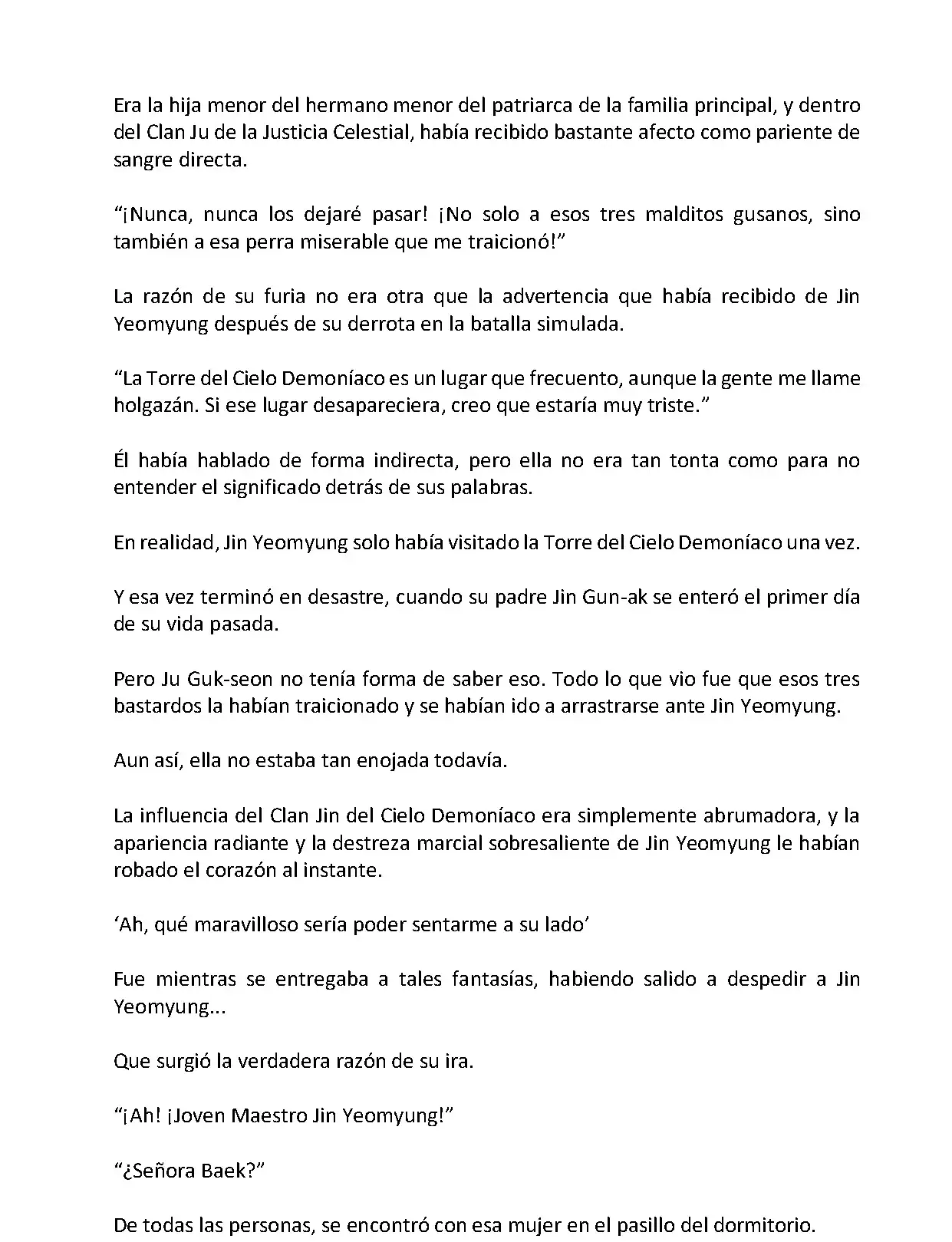 Era la hija menor del hermano menor del patriarca de la familia principal, y dentro del Clan Ju de la Justicia Celestial, había recibido bastante afecto como pariente de sangre directa.

“¡Nunca, nunca los dejaré pasar! ¡No solo a esos tres malditos gusanos, sino también a esa perra miserable que me traicionó!”

La razón de su furia no era otra que la advertencia que había recibido de Jin Yeomyung después de su derrota en la batalla simulada.

“La Torre del Cielo Demoníaco es un lugar que frecuento, aunque la gente me llame holgazán. Si ese lugar desapareciera, creo que estaría muy triste.”

Él había hablado de forma indirecta, pero ella no era tan tonta como para no entender el significado detrás de sus palabras.

En realidad, Jin Yeomyung solo había visitado la Torre del Cielo Demoníaco una vez.

Y esa vez terminó en desastre, cuando su padre Jin Gun-ak se enteró el primer día de su vida pasada.

Pero Ju Guk-seon no tenía forma de saber eso. Todo lo que vio fue que esos tres bastardos la habían traicionado y se habían ido a arrastrarse ante Jin Yeomyung.

Aun así, ella no estaba tan enojada todavía.

La influencia del Clan Jin del Cielo Demoníaco era simplemente abrumadora, y la apariencia radiante y la destreza marcial sobresaliente de Jin Yeomyung le habían robado el corazón al instante.

‘Ah, qué maravilloso sería poder sentarme a su lado’

Fue mientras se entregaba a tales fantasías, habiendo salido a despedir a Jin Yeomyung...

Que surgió la verdadera razón de su ira.

“¡Ah! ¡Joven Maestro Jin Yeomyung!”

“¿Señora Baek?”

De todas las personas, se encontró con esa mujer en el pasillo del dormitorio.